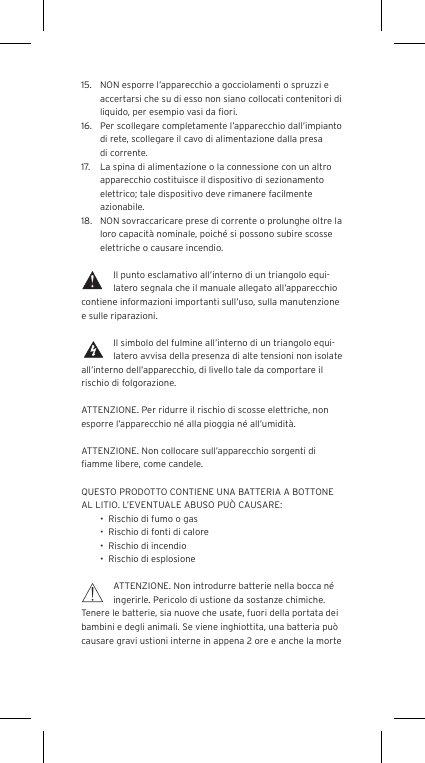 15. NON esporre l'apparecchio a gocciolamenti o spruzzi e accertarsi che su di esso non siano collocati contenitori di liquido, per esempio vasi da fiori.
16. Per scollegare completamente l'apparecchio dall'impianto di rete, scollegare il cavo di alimentazione dalla presa di corrente.
17. La spina di alimentazione o la connessione con un altro apparecchio costituisce il dispositivo di sezionamento elettrico; tale dispositivo deve rimanere facilmente azionabile.
18. NON sovraccaricare prese di corrente o prolunghe oltre la loro capacità nominale, poiché si possono subire scosse elettriche o causare incendio.

Il punto esclamativo all'interno di un triangolo equilatero segnala che il manuale allegato all'apparecchio contiene informazioni importanti sull'uso, sulla manutenzione e sulle riparazioni.

Il simbolo del fulmine all'interno di un triangolo equilatero avvisa della presenza di alte tensioni non isolate all'interno dell'apparecchio, di livello tale da comportare il rischio di folgorazione.

ATTENZIONE. Per ridurre il rischio di scosse elettriche, non esporre l'apparecchio né alla pioggia né all'umidità.

ATTENZIONE. Non collocare sull'apparecchio sorgenti di fiamme libere, come candele.

QUESTO PRODOTTO CONTIENE UNA BATTERIA A BOTTONE AL LITIO. L'EVENTUALE ABUSO PUÒ CAUSARE:
• Rischio di fumo o gas
• Rischio di fonti di calore
• Rischio di incendio
• Rischio di esplosione

ATTENZIONE. Non introdurre batterie nella bocca né ingerirle. Pericolo di ustione da sostanze chimiche. Tenere le batterie, sia nuove che usate, fuori della portata dei bambini e degli animali. Se viene inghiottita, una batteria può causare gravi ustioni interne in appena 2 ore e anche la morte